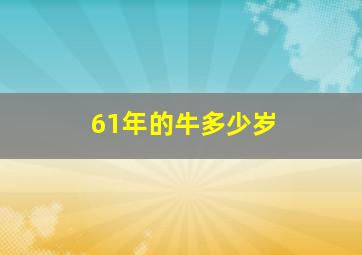 61年的牛多少岁